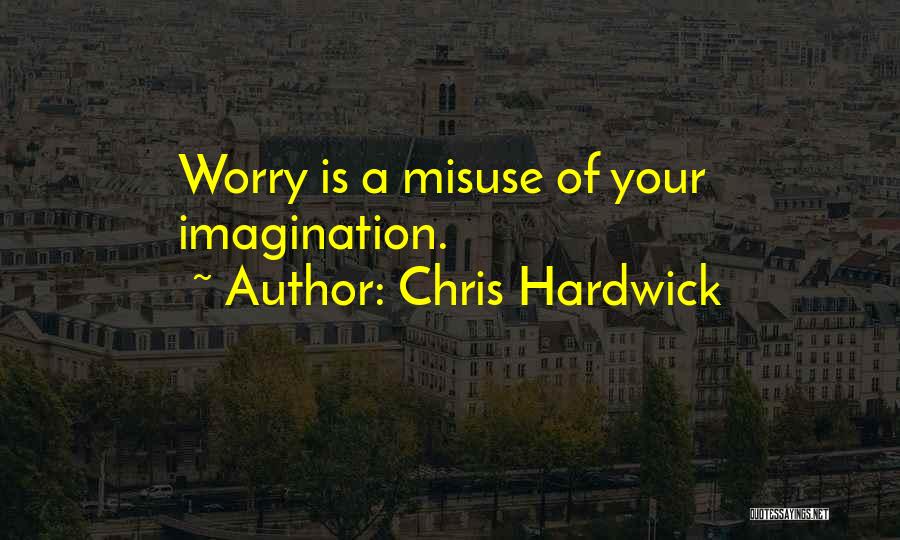 Worry is a misuse of your imagination.

~ Author: Chris Hardwick

QUOTESSAYINGS.NET